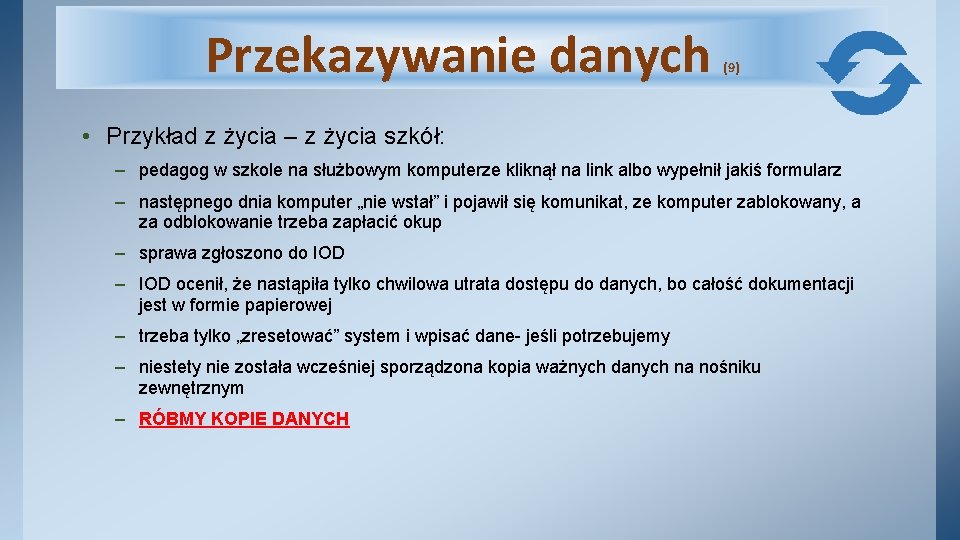 Przekazywanie danych (9)

• Przykład z życia – z życia szkół:

– pedagog w szkole na służbowym komputerze kliknął na link albo wypełnił jakiś formularz

– następnego dnia komputer „nie wstał” i pojawił się komunikat, ze komputer zablokowany, a za odblokowanie trzeba zapłacić okup

– sprawa zgłoszono do IOD

– IOD ocenił, że nastąpiła tylko chwilowa utrata dostępu do danych, bo całość dokumentacji jest w formie papierowej

– trzeba tylko „zresetować” system i wpisać dane- jeśli potrzebujemy

– niestety nie została wcześniej sporządzona kopia ważnych danych na nośniku zewnętrznym

– RÓBMY KOPIE DANYCH